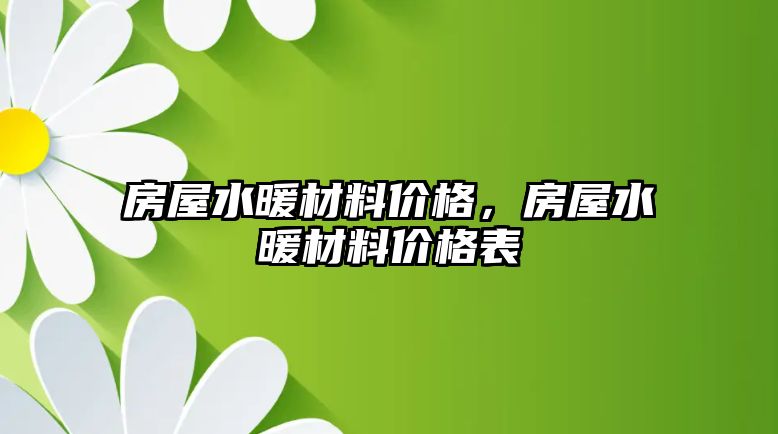 房屋水暖材料价格，房屋水暖材料价格表